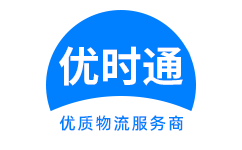 优时通

优质物流服务商